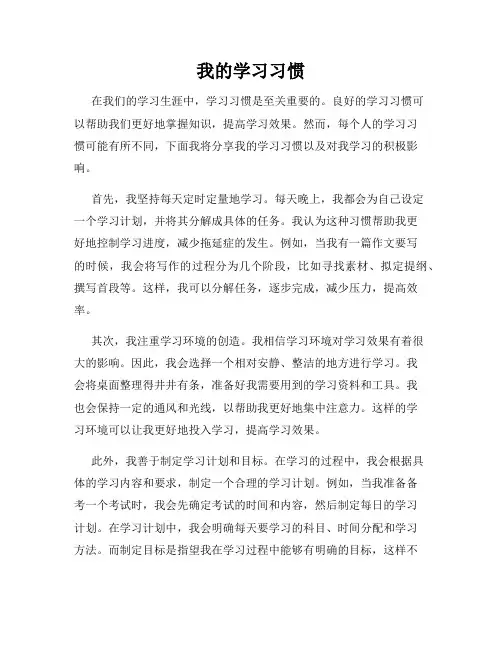 我的学习习惯

在我们的学习生涯中，学习习惯是至关重要的。良好的学习习惯可以帮助我们更好地掌握知识，提高学习效果。然而，每个人的学习习惯可能有所不同，下面我将分享我的学习习惯以及对我学习的积极影响。

首先，我坚持每天定时定量地学习。每天晚上，我都会为自己设定一个学习计划，并将其分解成具体的任务。我认为这种习惯帮助我更好地控制学习进度，减少拖延症的发生。例如，当我有一篇作文要写的时候，我会将写作的过程分为几个阶段，比如寻找素材、拟定提纲、撰写首段等。这样，我可以分解任务，逐步完成，减少压力，提高效率。

其次，我注重学习环境的创造。我相信学习环境对学习效果有着很大的影响。因此，我会选择一个相对安静、整洁的地方进行学习。我会将桌面整理得井井有条，准备好我需要用到的学习资料和工具。我也会保持一定的通风和光线，以帮助我更好地集中注意力。这样的学习环境可以让我更好地投入学习，提高学习效果。

此外，我善于制定学习计划和目标。在学习的过程中，我会根据具体的学习内容和要求，制定一个合理的学习计划。例如，当我准备备考一个考试时，我会先确定考试的时间和内容，然后制定每日的学习计划。在学习计划中，我会明确每天要学习的科目、时间分配和学习方法。而制定目标是指望我在学习过程中能够有明确的目标，这样不